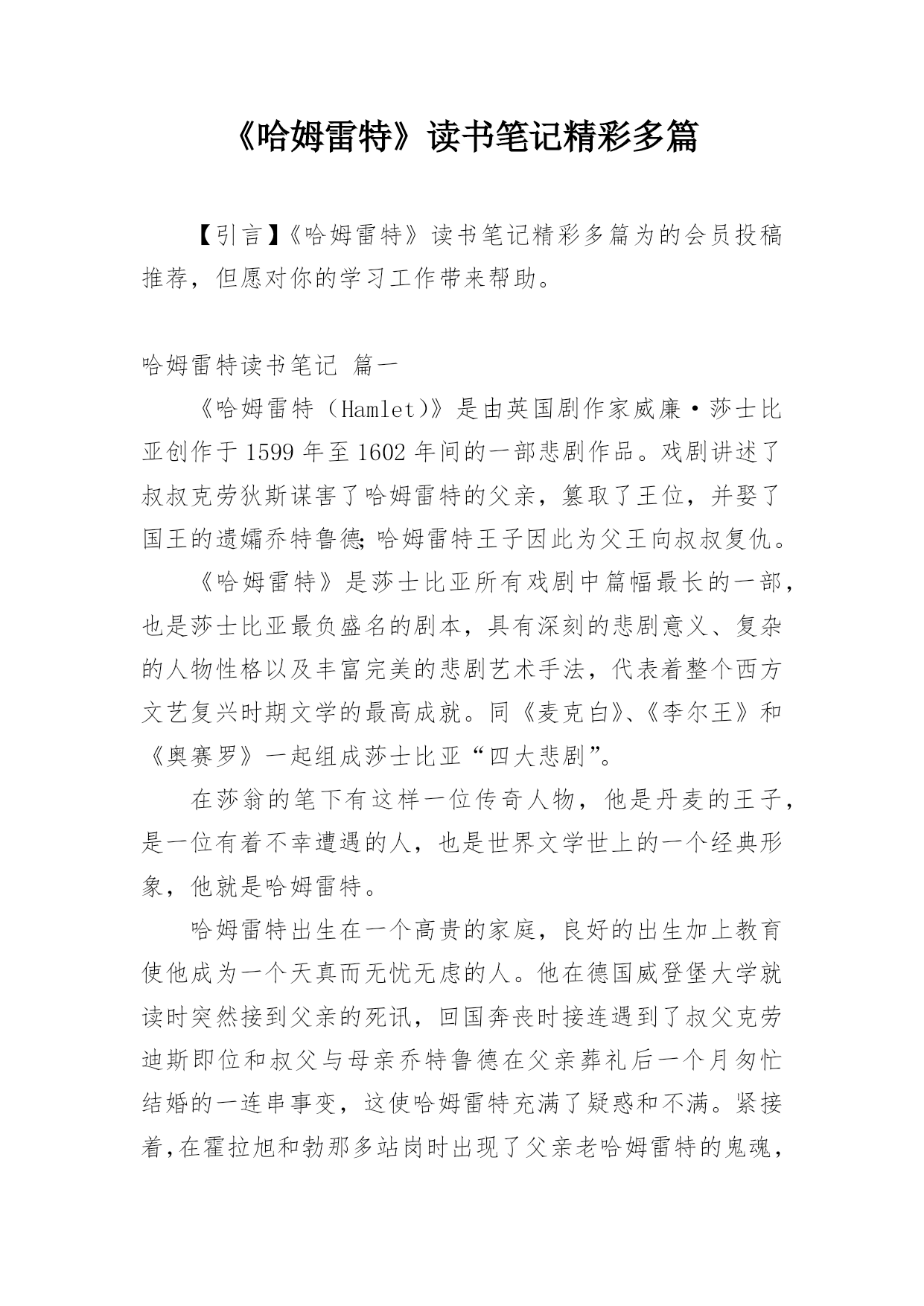 《哈姆雷特》读书笔记精彩多篇

【引言】《哈姆雷特》读书笔记精彩多篇为的会员投稿推荐，但愿对你的学习工作带来帮助。

哈姆雷特读书笔记 篇一

《哈姆雷特（Hamlet）》是由英国剧作家威廉·莎士比亚创作于1599年至1602年间的一部悲剧作品。戏剧讲述了叔叔克劳狄斯谋害了哈姆雷特的父亲，篡取了王位，并娶了国王的遗孀乔特鲁德;哈姆雷特王子因此为父王向叔叔复仇。

《哈姆雷特》是莎士比亚所有戏剧中篇幅最长的一部，也是莎士比亚最负盛名的剧本，具有深刻的悲剧意义、复杂的人物性格以及丰富完美的悲剧艺术手法，代表着整个西方文艺复兴时期文学的最高成就。同《麦克白》、《李尔王》和《奥赛罗》一起组成莎士比亚“四大悲剧”。

在莎翁的笔下有这样一位传奇人物，他是丹麦的王子，是一位有着不幸遭遇的人，也是世界文学世上的一个经典形象，他就是哈姆雷特。

哈姆雷特出生在一个高贵的家庭，良好的出生加上教育使他成为一个天真而无忧无虑的人。他在德国威登堡大学就读时突然接到父亲的死讯，回国奔丧时接连遇到了叔父克劳迪斯即位和叔父与母亲乔特鲁德在父亲葬礼后一个月匆忙结婚的一连串事变，这使哈姆雷特充满了疑惑和不满。紧接着,在霍拉旭和勃那多站岗时出现了父亲老哈姆雷特的鬼魂，